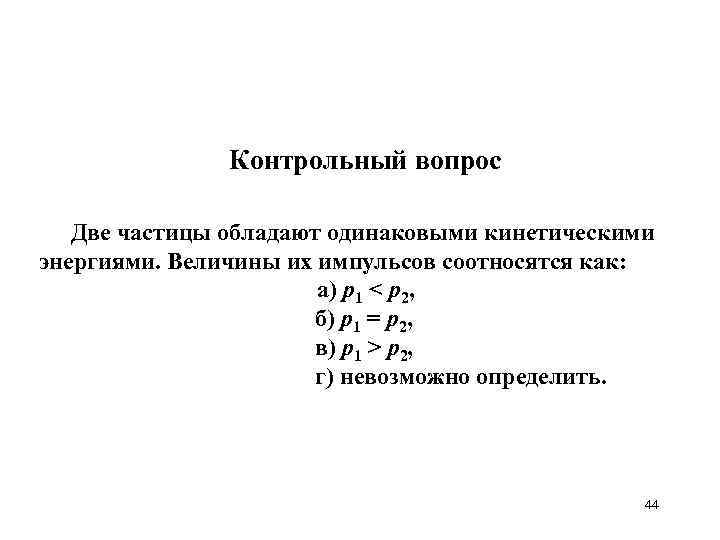 Контрольный вопрос

Две частицы обладают одинаковыми кинетическими энергиями. Величины их импульсов соотносятся как:

а) $p_1 < p_2$,
б) $p_1 = p_2$,
в) $p_1 > p_2$,
г) невозможно определить.

44